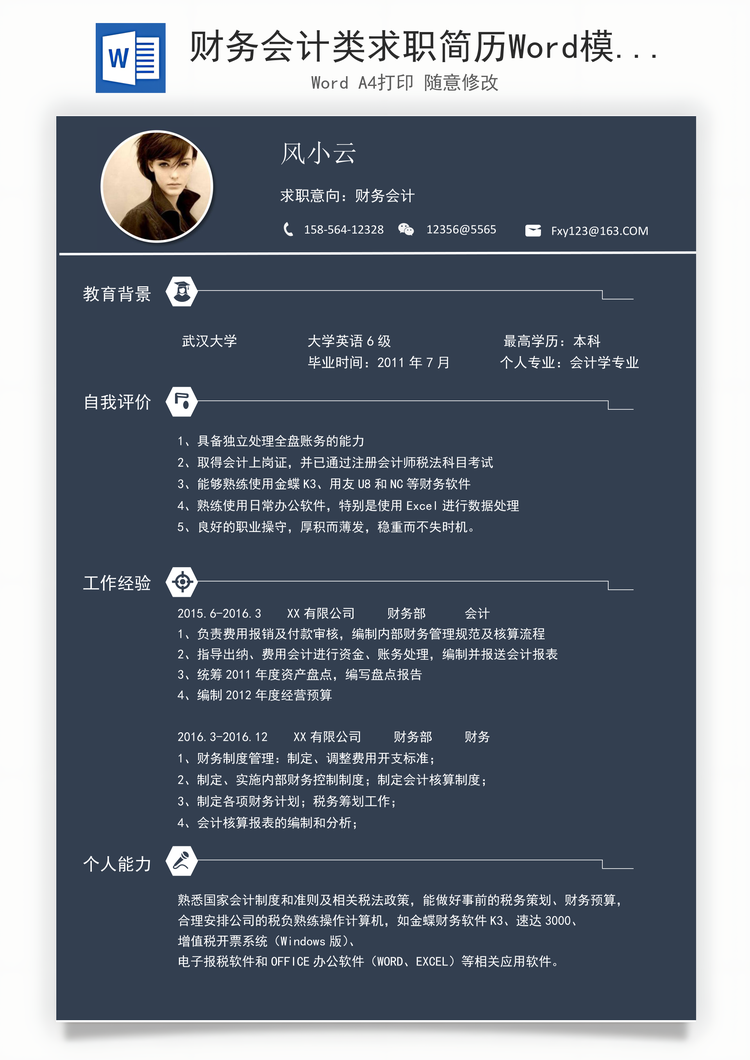 W

财务会计类求职简历Word模...

Word A4打印 随意修改

风小云

求职意向：财务会计

158-564-12328 12356@5565 Fxy123@163.COM

教育背景

武汉大学 大学英语 6 级 最高学历：本科

毕业时间：2011 年 7 月 个人专业：会计学专业

自我评价

1、具备独立处理全盘账务的能力

2、取得会计上岗证，并已通过注册会计师税法科目考试

3、能够熟练使用金蝶 K3、用友 U8 和 NC 等财务软件

4、熟练使用日常办公软件，特别是使用 Excel 进行数据处理

5、良好的职业操守，厚积而薄发，稳重而不失时机。

工作经验

2015.6-2016.3 XX 有限公司 财务部 会计

1、负责费用报销及付款审核，编制内部财务管理规范及核算流程

2、指导出纳、费用会计进行资金、账务处理，编制并报送会计报表

3、统筹 2011 年度资产盘点，编写盘点报告

4、编制 2012 年度经营预算

2016.3-2016.12 XX 有限公司 财务部 财务

1、财务制度管理：制定、调整费用开支标准；

2、制定、实施内部财务控制制度；制定会计核算制度；

3、制定各项财务计划；税务筹划工作；

4、会计核算报表的编制和分析；

个人能力

熟悉国家会计制度和准则及相关税法政策，能做好事前的税务策划、财务预算，合理安排公司的税负熟练操作计算机，如金蝶财务软件 K3、速达 3000、增值税开票系统（Windows 版）、电子报税软件和 OFFICE 办公软件（WORD、EXCEL）等相关应用软件。